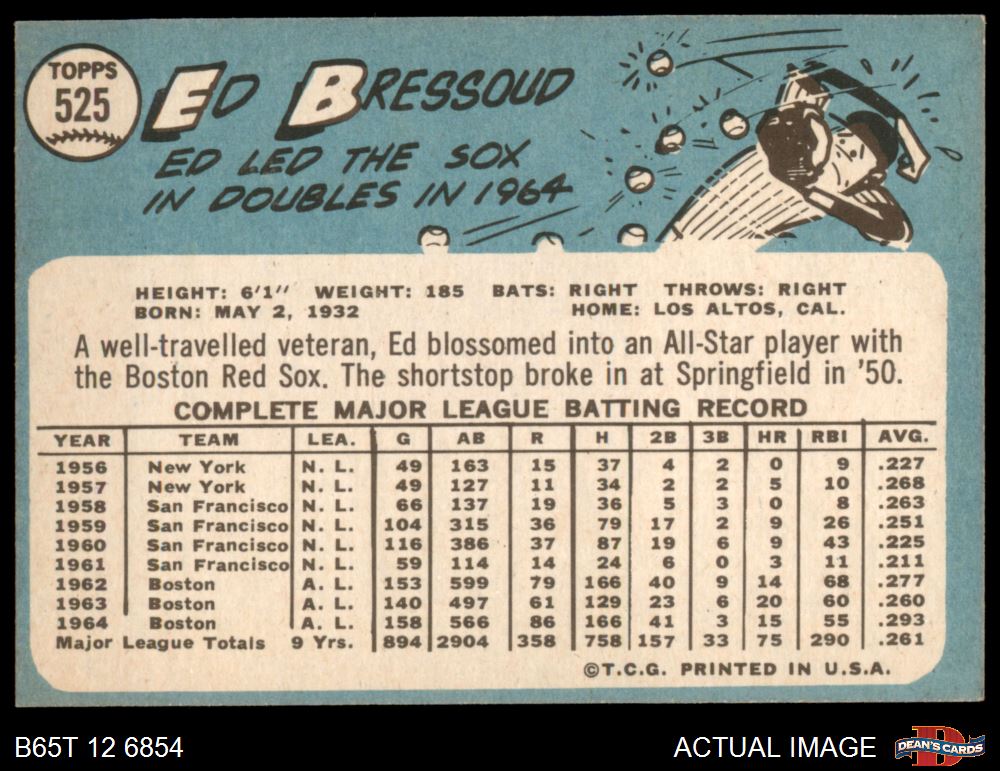 TOPPS
525

ED BRESSOUD

ED LED THE SOX IN DOUBLES IN 1964

HEIGHT: 6'1" WEIGHT: 185 BATS: RIGHT THROWS: RIGHT
BORN: MAY 2, 1932 HOME: LOS ALTOS, CAL.

A well-travelled veteran, Ed blossomed into an All-Star player with the Boston Red Sox. The shortstop broke in at Springfield in '50.

COMPLETE MAJOR LEAGUE BATTING RECORD

| YEAR | TEAM | LEA. | G | AB | R | H | 2B | 3B | HR | RBI | AVG. |
|---|---|---|---|---|---|---|---|---|---|---|---|
| 1956 | New York | N. L. | 49 | 163 | 15 | 37 | 4 | 2 | 0 | 9 | .227 |
| 1957 | New York | N. L. | 49 | 127 | 11 | 34 | 2 | 2 | 5 | 10 | .268 |
| 1958 | San Francisco | N. L. | 66 | 137 | 19 | 36 | 5 | 3 | 0 | 8 | .263 |
| 1959 | San Francisco | N. L. | 104 | 315 | 36 | 79 | 17 | 2 | 9 | 26 | .251 |
| 1960 | San Francisco | N. L. | 116 | 386 | 37 | 87 | 19 | 6 | 9 | 43 | .225 |
| 1961 | San Francisco | N. L. | 59 | 114 | 14 | 24 | 6 | 0 | 3 | 11 | .211 |
| 1962 | Boston | A. L. | 153 | 599 | 79 | 166 | 40 | 9 | 14 | 68 | .277 |
| 1963 | Boston | A. L. | 140 | 497 | 61 | 129 | 23 | 6 | 20 | 60 | .260 |
| 1964 | Boston | A. L. | 158 | 566 | 86 | 166 | 41 | 3 | 15 | 55 | .293 |
| Major League Totals | | 9 Yrs. | 894 | 2904 | 358 | 758 | 157 | 33 | 75 | 290 | .261 |

©T.C.G. PRINTED IN U.S.A.

B65T 12 6854

ACTUAL IMAGE

DEAN'S CARDS